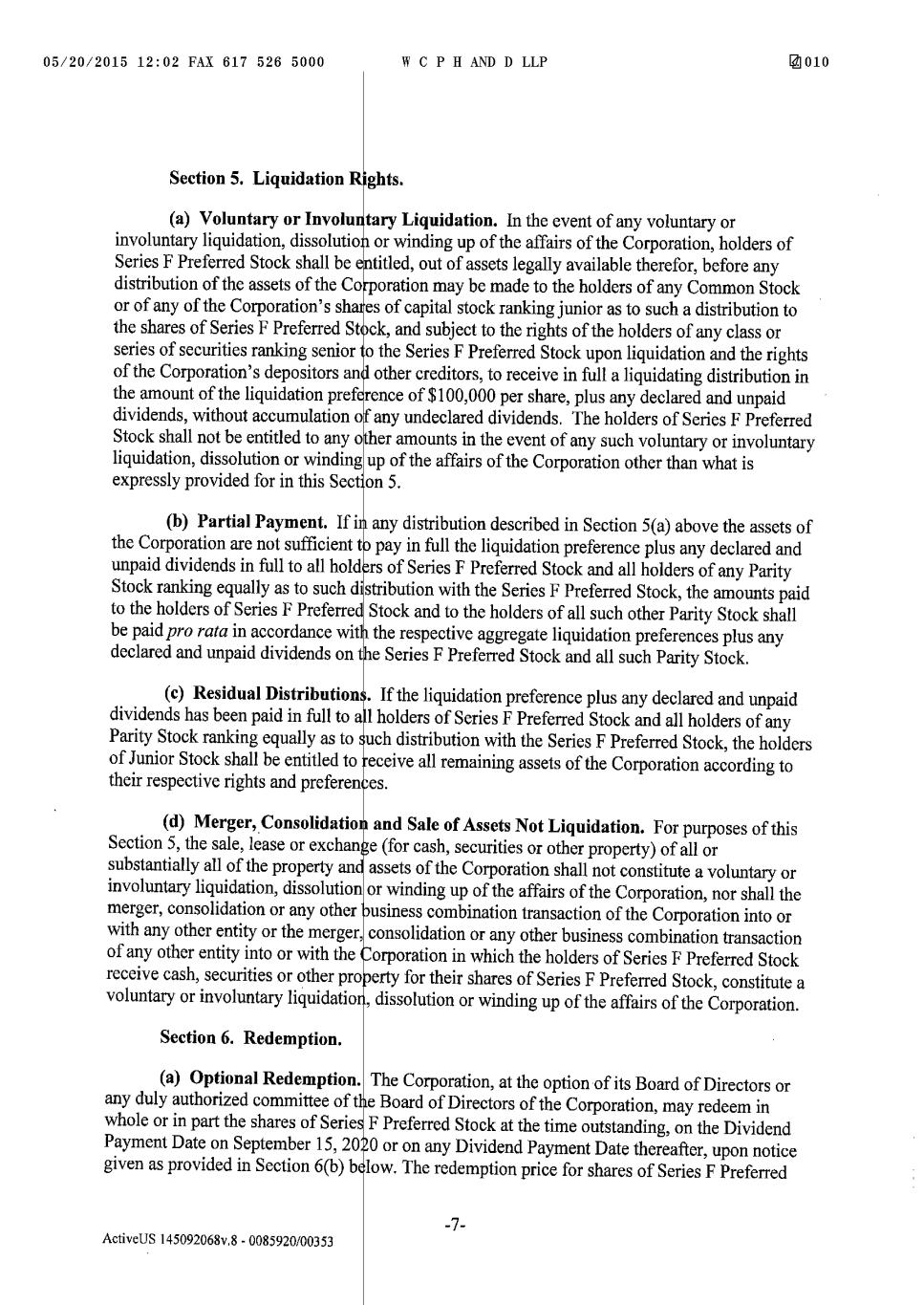 05/20/2015 12:02 FAX 617 526 5000 W C P H AND D LLP 010

Section 5. Liquidation Rights.

(a) Voluntary or Involuntary Liquidation. In the event of any voluntary or involuntary liquidation, dissolution or winding up of the affairs of the Corporation, holders of Series F Preferred Stock shall be entitled, out of assets legally available therefor, before any distribution of the assets of the Corporation may be made to the holders of any Common Stock or of any of the Corporation's shares of capital stock ranking junior as to such a distribution to the shares of Series F Preferred Stock, and subject to the rights of the holders of any class or series of securities ranking senior to the Series F Preferred Stock upon liquidation and the rights of the Corporation's depositors and other creditors, to receive in full a liquidating distribution in the amount of the liquidation preference of $100,000 per share, plus any declared and unpaid dividends, without accumulation of any undeclared dividends. The holders of Series F Preferred Stock shall not be entitled to any other amounts in the event of any such voluntary or involuntary liquidation, dissolution or winding up of the affairs of the Corporation other than what is expressly provided for in this Section 5.

(b) Partial Payment. If in any distribution described in Section 5(a) above the assets of the Corporation are not sufficient to pay in full the liquidation preference plus any declared and unpaid dividends in full to all holders of Series F Preferred Stock and all holders of any Parity Stock ranking equally as to such distribution with the Series F Preferred Stock, the amounts paid to the holders of Series F Preferred Stock and to the holders of all such other Parity Stock shall be paid pro rata in accordance with the respective aggregate liquidation preferences plus any declared and unpaid dividends on the Series F Preferred Stock and all such Parity Stock.

(c) Residual Distributions. If the liquidation preference plus any declared and unpaid dividends has been paid in full to all holders of Series F Preferred Stock and all holders of any Parity Stock ranking equally as to such distribution with the Series F Preferred Stock, the holders of Junior Stock shall be entitled to receive all remaining assets of the Corporation according to their respective rights and preferences.

(d) Merger, Consolidation and Sale of Assets Not Liquidation. For purposes of this Section 5, the sale, lease or exchange (for cash, securities or other property) of all or substantially all of the property and assets of the Corporation shall not constitute a voluntary or involuntary liquidation, dissolution or winding up of the affairs of the Corporation, nor shall the merger, consolidation or any other business combination transaction of the Corporation into or with any other entity or the merger, consolidation or any other business combination transaction of any other entity into or with the Corporation in which the holders of Series F Preferred Stock receive cash, securities or other property for their shares of Series F Preferred Stock, constitute a voluntary or involuntary liquidation, dissolution or winding up of the affairs of the Corporation.

Section 6. Redemption.

(a) Optional Redemption. The Corporation, at the option of its Board of Directors or any duly authorized committee of the Board of Directors of the Corporation, may redeem in whole or in part the shares of Series F Preferred Stock at the time outstanding, on the Dividend Payment Date on September 15, 2020 or on any Dividend Payment Date thereafter, upon notice given as provided in Section 6(b) below. The redemption price for shares of Series F Preferred

-7-

ActiveUS 145092068v.8 - 0085920/00353